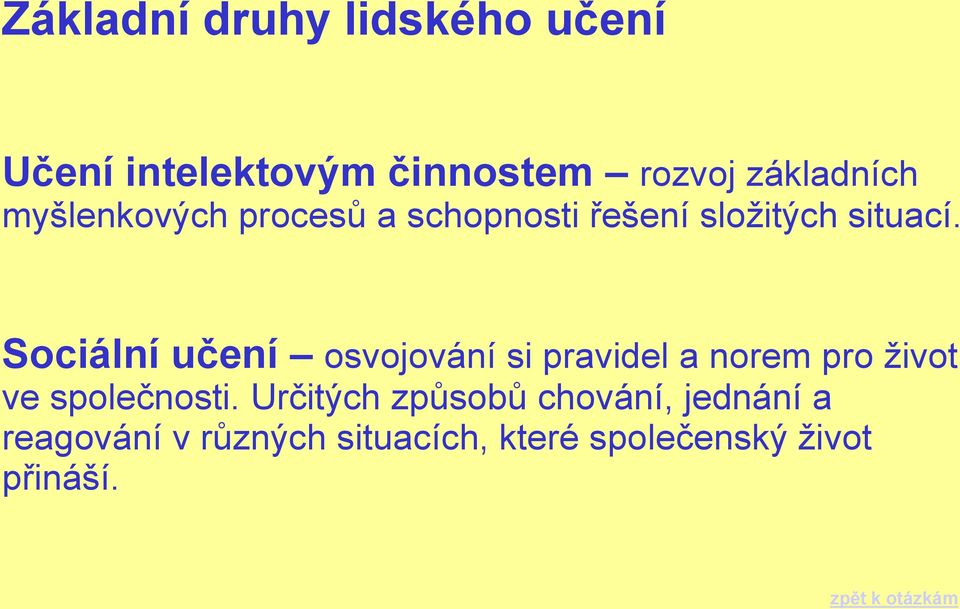 Základní druhy lidského učení

Učení intelektovým činnostem – rozvoj základních myšlenkových procesů a schopnosti řešení složitých situací.

Sociální učení – osvojování si pravidel a norem pro život ve společnosti. Určitých způsobů chování, jednání a reagování v různých situacích, které společenský život přináší.

zpět k otázkám